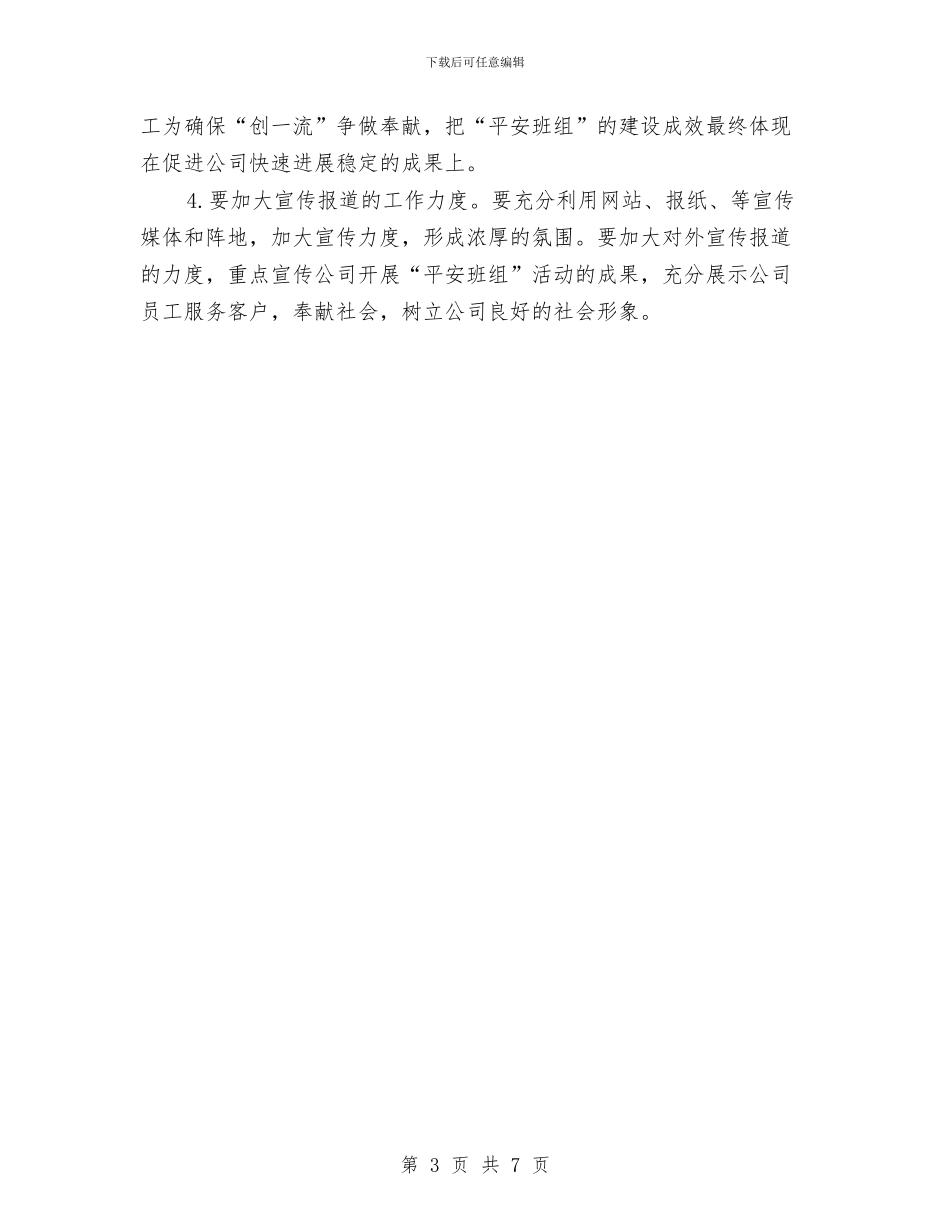 下载后可任意编辑

工为确保“创一流”争做奉献，把“平安班组”的建设成效最终体现在促进公司快速进展稳定的成果上。

4.要加大宣传报道的工作力度。要充分利用网站、报纸、等宣传媒体和阵地，加大宣传力度，形成浓厚的氛围。要加大对外宣传报道的力度，重点宣传公司开展“平安班组”活动的成果，充分展示公司员工服务客户，奉献社会，树立公司良好的社会形象。

第 3 页 共 7 页